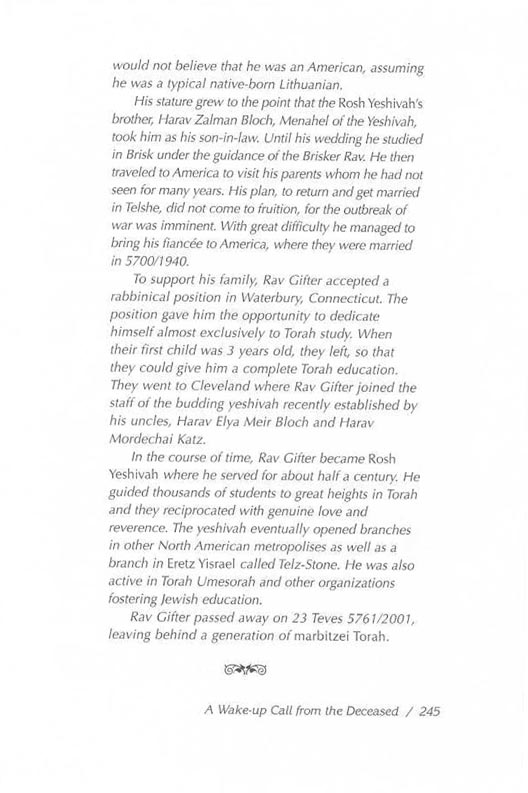 would not believe that he was an American, assuming he was a typical native-born Lithuanian.

His stature grew to the point that the Rosh Yeshivah's brother, Harav Zalman Bloch, Menahel of the Yeshivah, took him as his son-in-law. Until his wedding he studied in Brisk under the guidance of the Brisker Rav. He then traveled to America to visit his parents whom he had not seen for many years. His plan, to return and get married in Telshe, did not come to fruition, for the outbreak of war was imminent. With great difficulty he managed to bring his fiancée to America, where they were married in 5700/1940.

To support his family, Rav Gifter accepted a rabbinical position in Waterbury, Connecticut. The position gave him the opportunity to dedicate himself almost exclusively to Torah study. When their first child was 3 years old, they left, so that they could give him a complete Torah education. They went to Cleveland where Rav Gifter joined the staff of the budding yeshivah recently established by his uncles, Harav Elya Meir Bloch and Harav Mordechai Katz.

In the course of time, Rav Gifter became Rosh Yeshivah where he served for about half a century. He guided thousands of students to great heights in Torah and they reciprocated with genuine love and reverence. The yeshivah eventually opened branches in other North American metropolises as well as a branch in Eretz Yisrael called Telz-Stone. He was also active in Torah Umesorah and other organizations fostering Jewish education.

Rav Gifter passed away on 23 Teves 5761/2001, leaving behind a generation of marbitzei Torah.

A Wake-up Call from the Deceased / 245